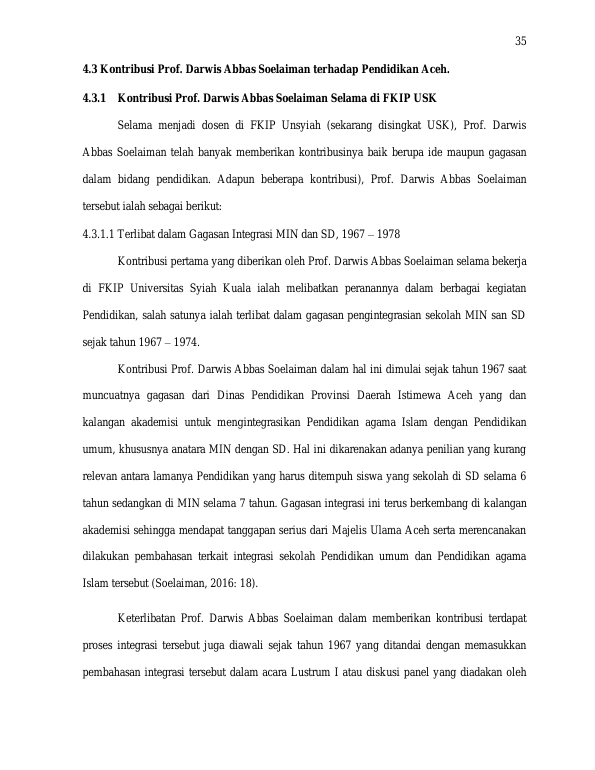 35

4.3 Kontribusi Prof. Darwis Abbas Soelaiman terhadap Pendidikan Aceh.

4.3.1 Kontribusi Prof. Darwis Abbas Soelaiman Selama di FKIP USK

Selama menjadi dosen di FKIP Unsyiah (sekarang disingkat USK), Prof. Darwis Abbas Soelaiman telah banyak memberikan kontribusinya baik berupa ide maupun gagasan dalam bidang pendidikan. Adapun beberapa kontribusi), Prof. Darwis Abbas Soelaiman tersebut ialah sebagai berikut:

4.3.1.1 Terlibat dalam Gagasan Integrasi MIN dan SD, 1967 – 1978

Kontribusi pertama yang diberikan oleh Prof. Darwis Abbas Soelaiman selama bekerja di FKIP Universitas Syiah Kuala ialah melibatkan peranannya dalam berbagai kegiatan Pendidikan, salah satunya ialah terlibat dalam gagasan pengintegrasian sekolah MIN san SD sejak tahun 1967 – 1974.

Kontribusi Prof. Darwis Abbas Soelaiman dalam hal ini dimulai sejak tahun 1967 saat muncuatnya gagasan dari Dinas Pendidikan Provinsi Daerah Istimewa Aceh yang dan kalangan akademisi untuk mengintegrasikan Pendidikan agama Islam dengan Pendidikan umum, khususnya anatara MIN dengan SD. Hal ini dikarenakan adanya penilian yang kurang relevan antara lamanya Pendidikan yang harus ditempuh siswa yang sekolah di SD selama 6 tahun sedangkan di MIN selama 7 tahun. Gagasan integrasi ini terus berkembang di kalangan akademisi sehingga mendapat tanggapan serius dari Majelis Ulama Aceh serta merencanakan dilakukan pembahasan terkait integrasi sekolah Pendidikan umum dan Pendidikan agama Islam tersebut (Soelaiman, 2016: 18).

Keterlibatan Prof. Darwis Abbas Soelaiman dalam memberikan kontribusi terdapat proses integrasi tersebut juga diawali sejak tahun 1967 yang ditandai dengan memasukkan pembahasan integrasi tersebut dalam acara Lustrum I atau diskusi panel yang diadakan oleh